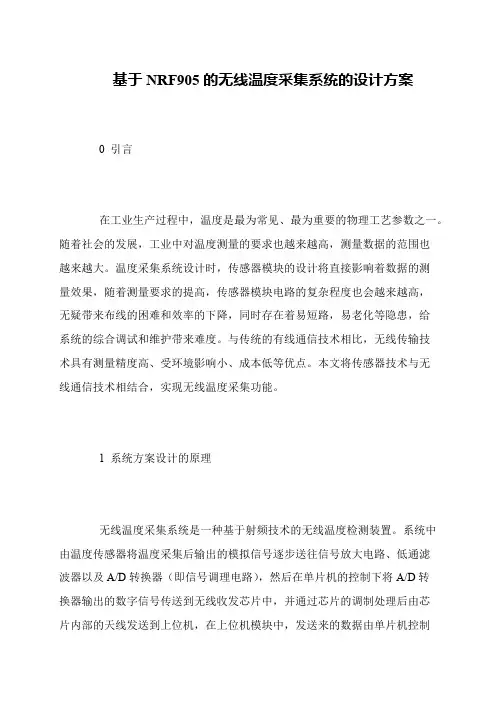 基于 NRF905 的无线温度采集系统的设计方案

0 引言

在工业生产过程中，温度是最为常见、最为重要的物理工艺参数之一。随着社会的发展，工业中对温度测量的要求也越来越高，测量数据的范围也越来越大。温度采集系统设计时，传感器模块的设计将直接影响着数据的测量效果，随着测量要求的提高，传感器模块电路的复杂程度也会越来越高，无疑带来布线的困难和效率的下降，同时存在着易短路，易老化等隐患，给系统的综合调试和维护带来难度。与传统的有线通信技术相比，无线传输技术具有测量精度高、受环境影响小、成本低等优点。本文将传感器技术与无线通信技术相结合，实现无线温度采集功能。

1 系统方案设计的原理

无线温度采集系统是一种基于射频技术的无线温度检测装置。系统中由温度传感器将温度采集后输出的模拟信号逐步送往信号放大电路、低通滤波器以及 A/D 转换器（即信号调理电路），然后在单片机的控制下将 A/D 转换器输出的数字信号传送到无线收发芯片中，并通过芯片的调制处理后由芯片内部的天线发送到上位机，在上位机模块中，发送来的数据由单片机控制